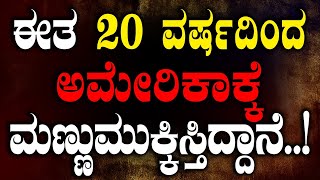 ಈತ 20 ವರ್ಷದಿಂದ
ಅಮೇರಿಕಾಕ್ಕೆ
ಮಣ್ಣುಮುಕ್ಕಿಸ್ತಿದ್ದಾನೆ..!